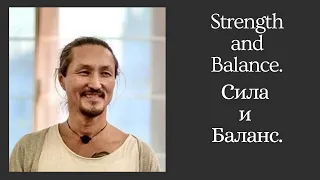 Strength and Balance.

Сила и Баланс.